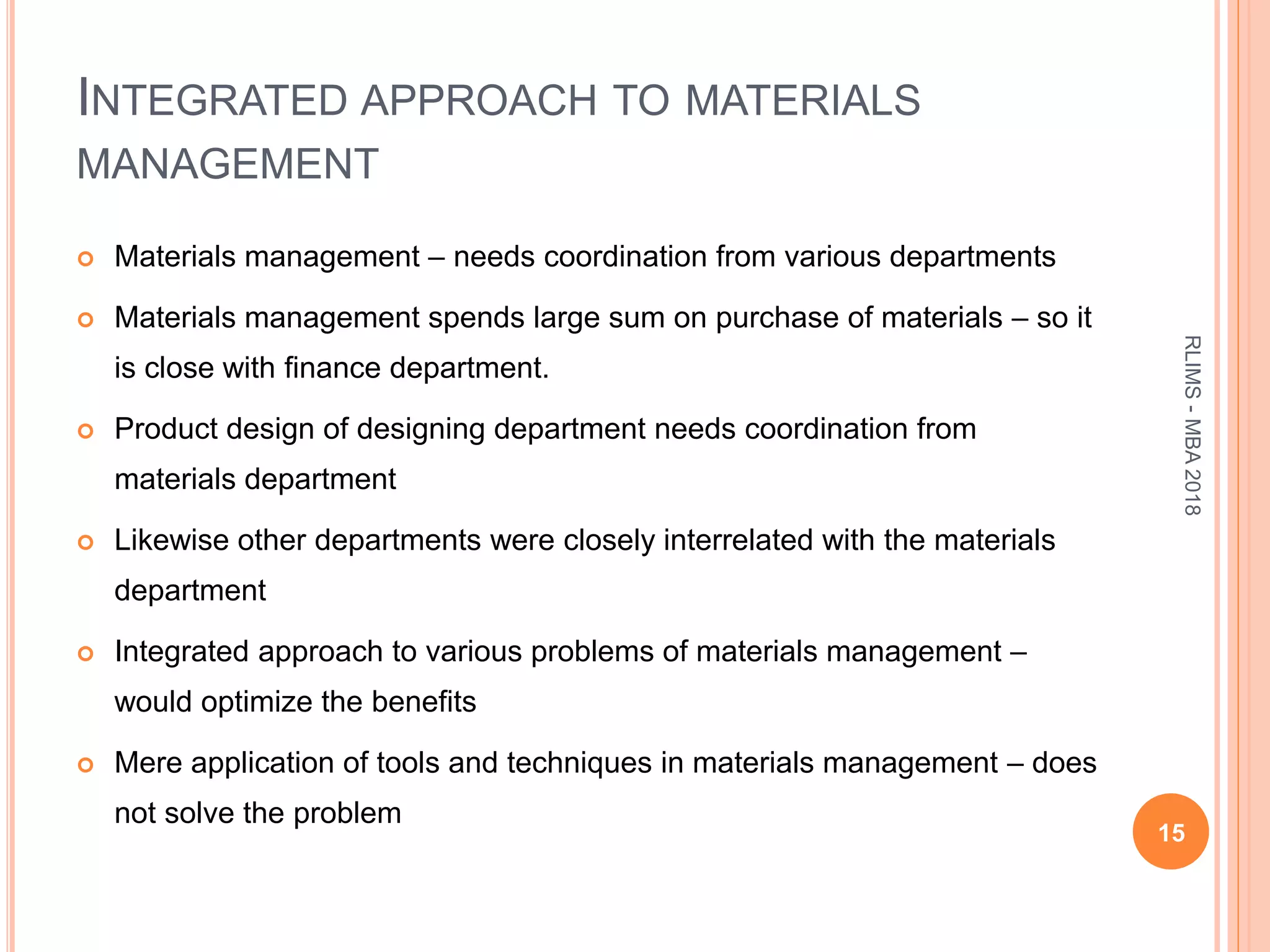 INTEGRATED APPROACH TO MATERIALS MANAGEMENT

Materials management – needs coordination from various departments

Materials management spends large sum on purchase of materials – so it is close with finance department.

Product design of designing department needs coordination from materials department

Likewise other departments were closely interrelated with the materials department

Integrated approach to various problems of materials management – would optimize the benefits

Mere application of tools and techniques in materials management – does not solve the problem

RLIMS - MBA 2018

15